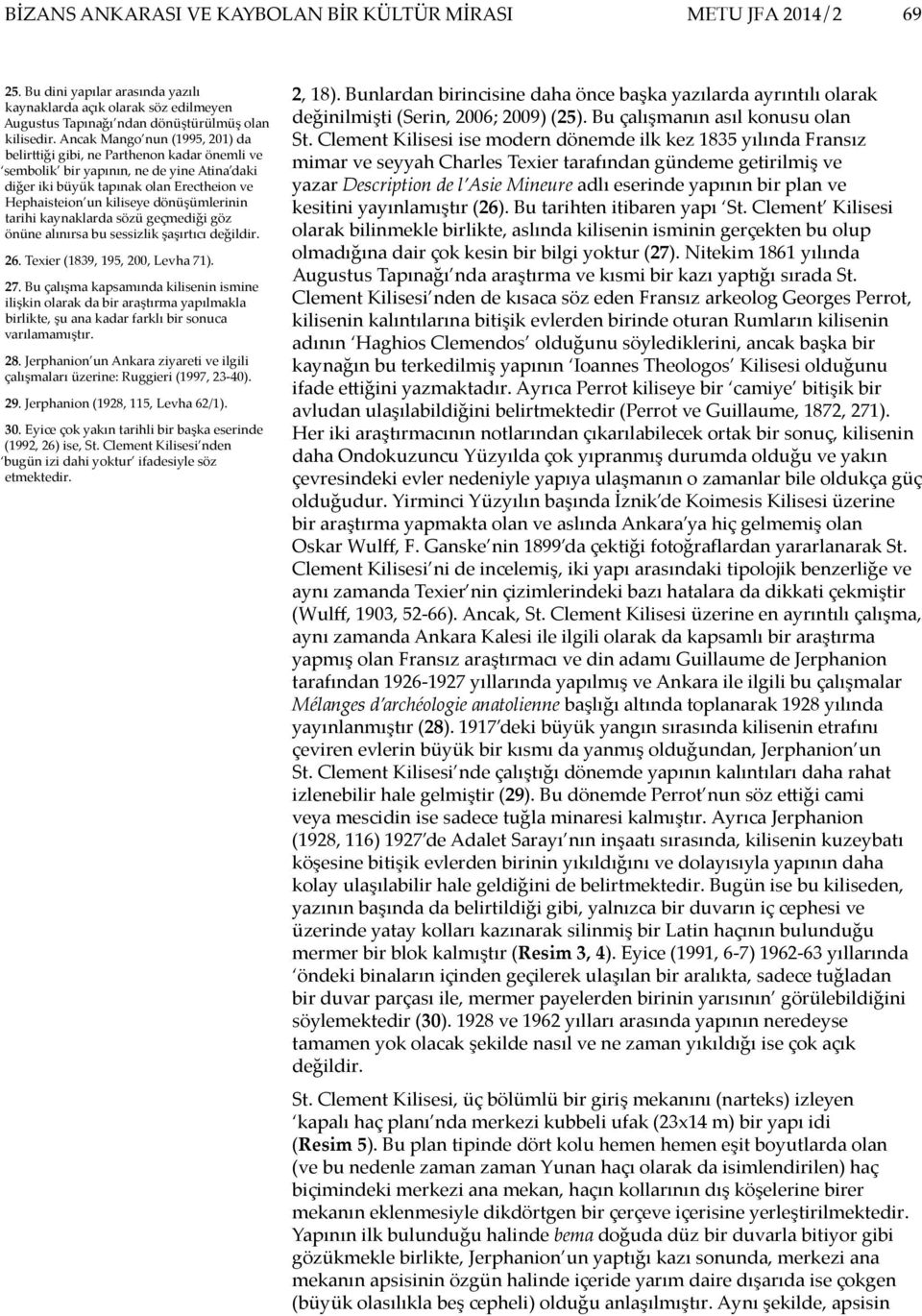 BİZANS ANKARASI VE KAYBOLAN BİR KÜLTÜR MİRASI METU JFA 2014/2 69

25. Bu dini yapılar arasında yazılı kaynaklarda açık olarak söz edilmeyen Augustus Tapınağı'ndan dönüştürülmüş olan kilisedir. Ancak Mango'nun (1995, 201) da belirttiği gibi, ne Parthenon kadar önemli ve 'sembolik' bir yapının, ne de yine Atina'daki diğer iki büyük tapınak olan Erectheion ve Hephaisteion'un kiliseye dönüşümlerinin tarihi kaynaklarda sözü geçmediği göz önüne alınırsa bu sessizlik şaşırtıcı değildir.

26. Texier (1839, 195, 200, Levha 71).

27. Bu çalışma kapsamında kilisenin ismine ilişkin olarak da bir araştırma yapılmakla birlikte, şu ana kadar farklı bir sonuca varılamamıştır.

28. Jerphanion'un Ankara ziyareti ve ilgili çalışmaları üzerine: Ruggieri (1997, 23-40).

29. Jerphanion (1928, 115, Levha 62/1).

30. Eyice çok yakın tarihli bir başka eserinde (1992, 26) ise, St. Clement Kilisesi'nden 'bugün izi dahi yoktur' ifadesiyle söz etmektedir.

2, 18). Bunlardan birincisine daha önce başka yazılarda ayrıntılı olarak değinilmişti (Serin, 2006; 2009) (25). Bu çalışmanın asıl konusu olan St. Clement Kilisesi ise modern dönemde ilk kez 1835 yılında Fransız mimar ve seyyah Charles Texier tarafından gündeme getirilmiş ve yazar Description de l'Asie Mineure adlı eserinde yapının bir plan ve kesitini yayınlamıştır (26). Bu tarihten itibaren yapı 'St. Clement' Kilisesi olarak bilinmekle birlikte, aslında kilisenin isminin gerçekten bu olup olmadığına dair çok kesin bir bilgi yoktur (27). Nitekim 1861 yılında Augustus Tapınağı'nda araştırma ve kısmi bir kazı yaptığı sırada St. Clement Kilisesi'nden de kısaca söz eden Fransız arkeolog Georges Perrot, kilisenin kalıntılarına bitişik evlerden birinde oturan Rumların kilisenin adının 'Haghios Clemendos' olduğunu söylediklerini, ancak başka bir kaynağın bu terkedilmiş yapının 'Ioannes Theologos' Kilisesi olduğunu ifade ettiğini yazmaktadır. Ayrıca Perrot kiliseye bir 'camiye' bitişik bir avludan ulaşılabildiğini belirtmektedir (Perrot ve Guillaume, 1872, 271). Her iki araştırmacının notlarından çıkarılabilecek ortak bir sonuç, kilisenin daha Ondokuzuncu Yüzyılda çok yıpranmış durumda olduğu ve yakın çevresindeki evler nedeniyle yapıya ulaşmanın o zamanlar bile oldukça güç olduğudur. Yirminci Yüzyılın başında İznik'de Koimesis Kilisesi üzerine bir araştırma yapmakta olan ve aslında Ankara'ya hiç gelmemiş olan Oskar Wulff, F. Ganske'nin 1899'da çektiği fotoğraflardan yararlanarak St. Clement Kilisesi'ni de incelemiş, iki yapı arasındaki tipolojik benzerliğe ve aynı zamanda Texier'nin çizimlerindeki bazı hatalara da dikkati çekmiştir (Wulff, 1903, 52-66). Ancak, St. Clement Kilisesi üzerine en ayrıntılı çalışma, aynı zamanda Ankara Kalesi ile ilgili olarak da kapsamlı bir araştırma yapmış olan Fransız araştırmacı ve din adamı Guillaume de Jerphanion tarafından 1926-1927 yıllarında yapılmış ve Ankara ile ilgili bu çalışmalar Mélanges d'archéologie anatolienne başlığı altında toplanarak 1928 yılında yayınlanmıştır (28). 1917'deki büyük yangın sırasında kilisenin etrafını çeviren evlerin büyük bir kısmı da yanmış olduğundan, Jerphanion'un St. Clement Kilisesi'nde çalıştığı dönemde yapının kalıntıları daha rahat izlenebilir hale gelmiştir (29). Bu dönemde Perrot'nun söz ettiği cami veya mescidin ise sadece tuğla minaresi kalmıştır. Ayrıca Jerphanion (1928, 116) 1927'de Adalet Sarayı'nın inşaatı sırasında, kilisenin kuzeybatı köşesine bitişik evlerden birinin yıkıldığını ve dolayısıyla yapının daha kolay ulaşılabilir hale geldiğini de belirtmektedir. Bugün ise bu kiliseden, yazının başında da belirtildiği gibi, yalnızca bir duvarın iç cephesi ve üzerinde yatay kolları kazınarak silinmiş bir Latin haçının bulunduğu mermer bir blok kalmıştır (Resim 3, 4). Eyice (1991, 6-7) 1962-63 yıllarında 'öndeki binaların içinden geçilerek ulaşılan bir aralıkta, sadece tuğladan bir duvar parçası ile, mermer payelerden birinin yarısının' görülebildiğini söylemektedir (30). 1928 ve 1962 yılları arasında yapının neredeyse tamamen yok olacak şekilde nasıl ve ne zaman yıkıldığı ise çok açık değildir.

St. Clement Kilisesi, üç bölümlü bir giriş mekanını (narteks) izleyen 'kapalı haç planı'nda merkezi kubbeli ufak (23x14 m) bir yapı idi (Resim 5). Bu plan tipinde dört kolu hemen hemen eşit boyutlarda olan (ve bu nedenle zaman zaman Yunan haçı olarak da isimlendirilen) haç biçimindeki merkezi ana mekan, haçın kollarının dış köşelerine birer mekanın eklenmesiyle dikdörtgen bir çerçeve içerisine yerleştirilmektedir. Yapının ilk bulunduğu halinde bema doğuda düz bir duvarla bitiyor gibi gözükmekle birlikte, Jerphanion'un yaptığı kazı sonunda, merkezi ana mekanın apsisinin özgün halinde içeride yarım daire dışarıda ise çokgen (büyük olasılıkla beş cepheli) olduğu anlaşılmıştır. Aynı şekilde, apsisin